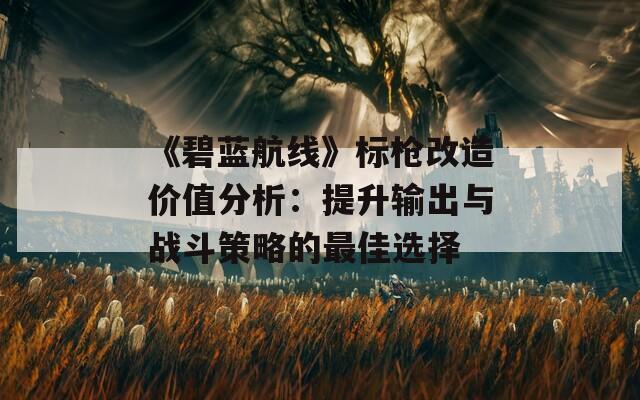 《碧蓝航线》标枪改造价值分析：提升输出与战斗策略的最佳选择